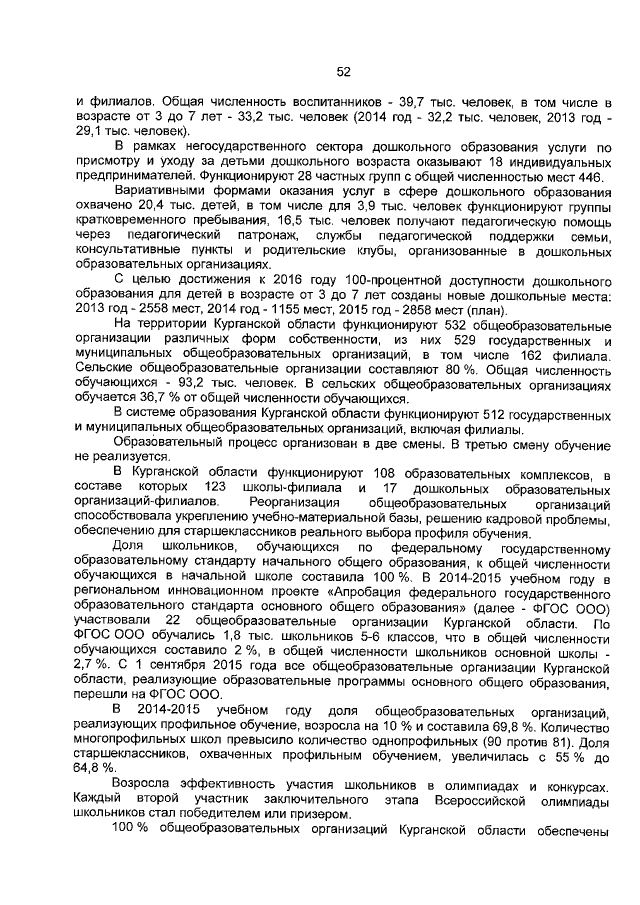 52

и филиалов. Общая численность воспитанников - 39,7 тыс. человек, в том числе в возрасте от 3 до 7 лет - 33,2 тыс. человек (2014 год - 32,2 тыс. человек, 2013 год - 29,1 тыс. человек).

В рамках негосударственного сектора дошкольного образования услуги по присмотру и уходу за детьми дошкольного возраста оказывают 18 индивидуальных предпринимателей. Функционируют 28 частных групп с общей численностью мест 446.

Вариативными формами оказания услуг в сфере дошкольного образования охвачено 20,4 тыс. детей, в том числе для 3,9 тыс. человек функционируют группы кратковременного пребывания, 16,5 тыс. человек получают педагогическую помощь через педагогический патронаж, службы педагогической поддержки семьи, консультативные пункты и родительские клубы, организованные в дошкольных образовательных организациях.

С целью достижения к 2016 году 100-процентной доступности дошкольного образования для детей в возрасте от 3 до 7 лет созданы новые дошкольные места: 2013 год - 2558 мест, 2014 год - 1155 мест, 2015 год - 2858 мест (план).

На территории Курганской области функционируют 532 общеобразовательные организации различных форм собственности, из них 529 государственных и муниципальных общеобразовательных организаций, в том числе 162 филиала. Сельские общеобразовательные организации составляют 80 %. Общая численность обучающихся - 93,2 тыс. человек. В сельских общеобразовательных организациях обучается 36,7 % от общей численности обучающихся.

В системе образования Курганской области функционируют 512 государственных и муниципальных общеобразовательных организаций, включая филиалы.

Образовательный процесс организован в две смены. В третью смену обучение не реализуется.

В Курганской области функционируют 108 образовательных комплексов, в составе которых 123 школы-филиала и 17 дошкольных образовательных организаций-филиалов. Реорганизация общеобразовательных организаций способствовала укреплению учебно-материальной базы, решению кадровой проблемы, обеспечению для старшеклассников реального выбора профиля обучения.

Доля школьников, обучающихся по федеральному государственному образовательному стандарту начального общего образования, к общей численности обучающихся в начальной школе составила 100 %. В 2014-2015 учебном году в региональном инновационном проекте «Апробация федерального государственного образовательного стандарта основного общего образования» (далее - ФГОС ООО) участвовали 22 общеобразовательные организации Курганской области. По ФГОС ООО обучались 1,8 тыс. школьников 5-6 классов, что в общей численности обучающихся составило 2 %, в общей численности школьников основной школы - 2,7 %. С 1 сентября 2015 года все общеобразовательные организации Курганской области, реализующие образовательные программы основного общего образования, перешли на ФГОС ООО.

В 2014-2015 учебном году доля общеобразовательных организаций, реализующих профильное обучение, возросла на 10 % и составила 69,8 %. Количество многопрофильных школ превысило количество однопрофильных (90 против 81). Доля старшеклассников, охваченных профильным обучением, увеличилась с 55 % до 64,8 %.

Возросла эффективность участия школьников в олимпиадах и конкурсах. Каждый второй участник заключительного этапа Всероссийской олимпиады школьников стал победителем или призером.

100 % общеобразовательных организаций Курганской области обеспечены